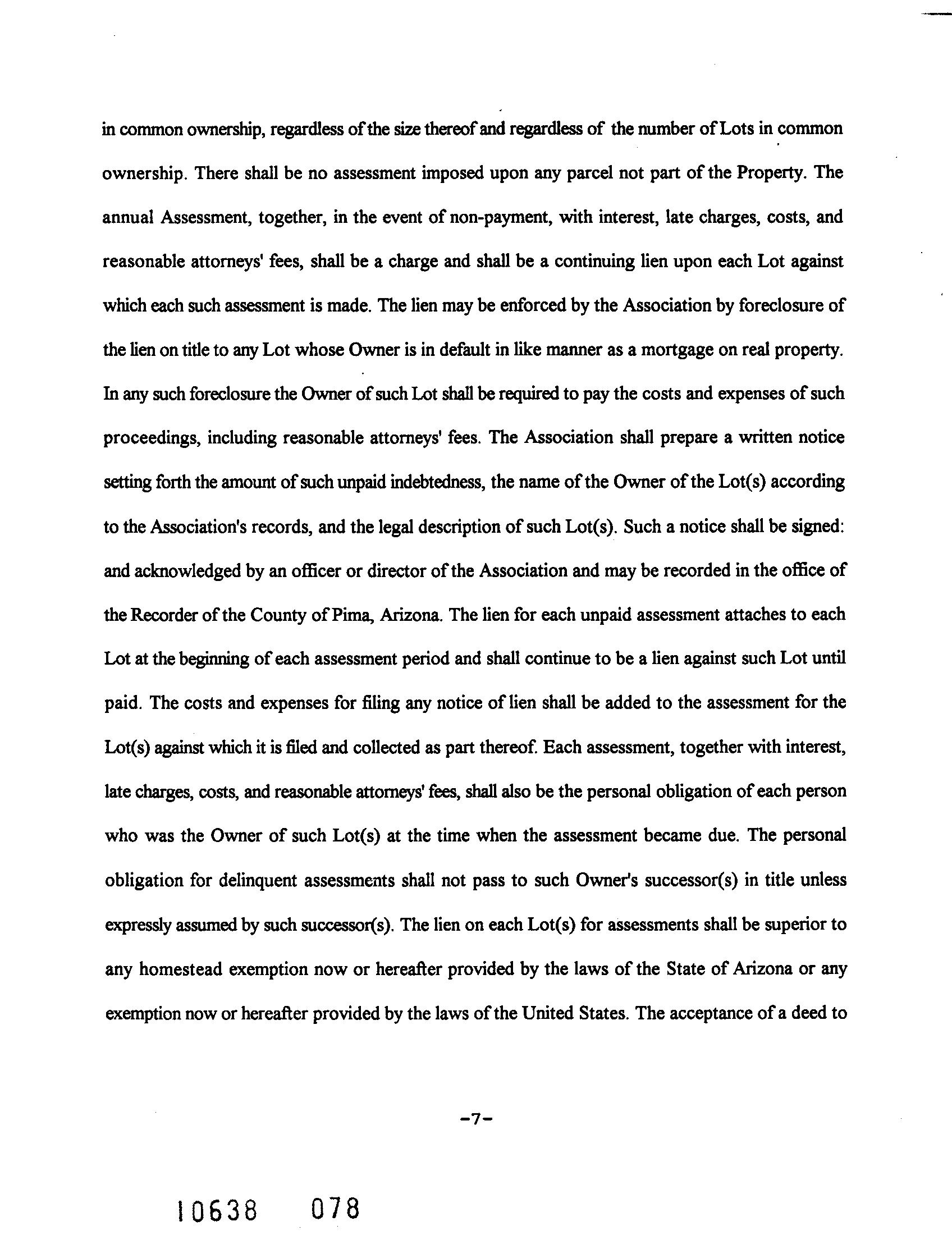 in common ownership, regardless of the size thereof and regardless of the number of Lots in common ownership. There shall be no assessment imposed upon any parcel not part of the Property. The annual Assessment, together, in the event of non-payment, with interest, late charges, costs, and reasonable attorneys' fees, shall be a charge and shall be a continuing lien upon each Lot against which each such assessment is made. The lien may be enforced by the Association by foreclosure of the lien on title to any Lot whose Owner is in default in like manner as a mortgage on real property. In any such foreclosure the Owner of such Lot shall be required to pay the costs and expenses of such proceedings, including reasonable attorneys' fees. The Association shall prepare a written notice setting forth the amount of such unpaid indebtedness, the name of the Owner of the Lot(s) according to the Association's records, and the legal description of such Lot(s). Such a notice shall be signed: and acknowledged by an officer or director of the Association and may be recorded in the office of the Recorder of the County of Pima, Arizona. The lien for each unpaid assessment attaches to each Lot at the beginning of each assessment period and shall continue to be a lien against such Lot until paid. The costs and expenses for filing any notice of lien shall be added to the assessment for the Lot(s) against which it is filed and collected as part thereof. Each assessment, together with interest, late charges, costs, and reasonable attorneys' fees, shall also be the personal obligation of each person who was the Owner of such Lot(s) at the time when the assessment became due. The personal obligation for delinquent assessments shall not pass to such Owner's successor(s) in title unless expressly assumed by such successor(s). The lien on each Lot(s) for assessments shall be superior to any homestead exemption now or hereafter provided by the laws of the State of Arizona or any exemption now or hereafter provided by the laws of the United States. The acceptance of a deed to

-7-

10638 078